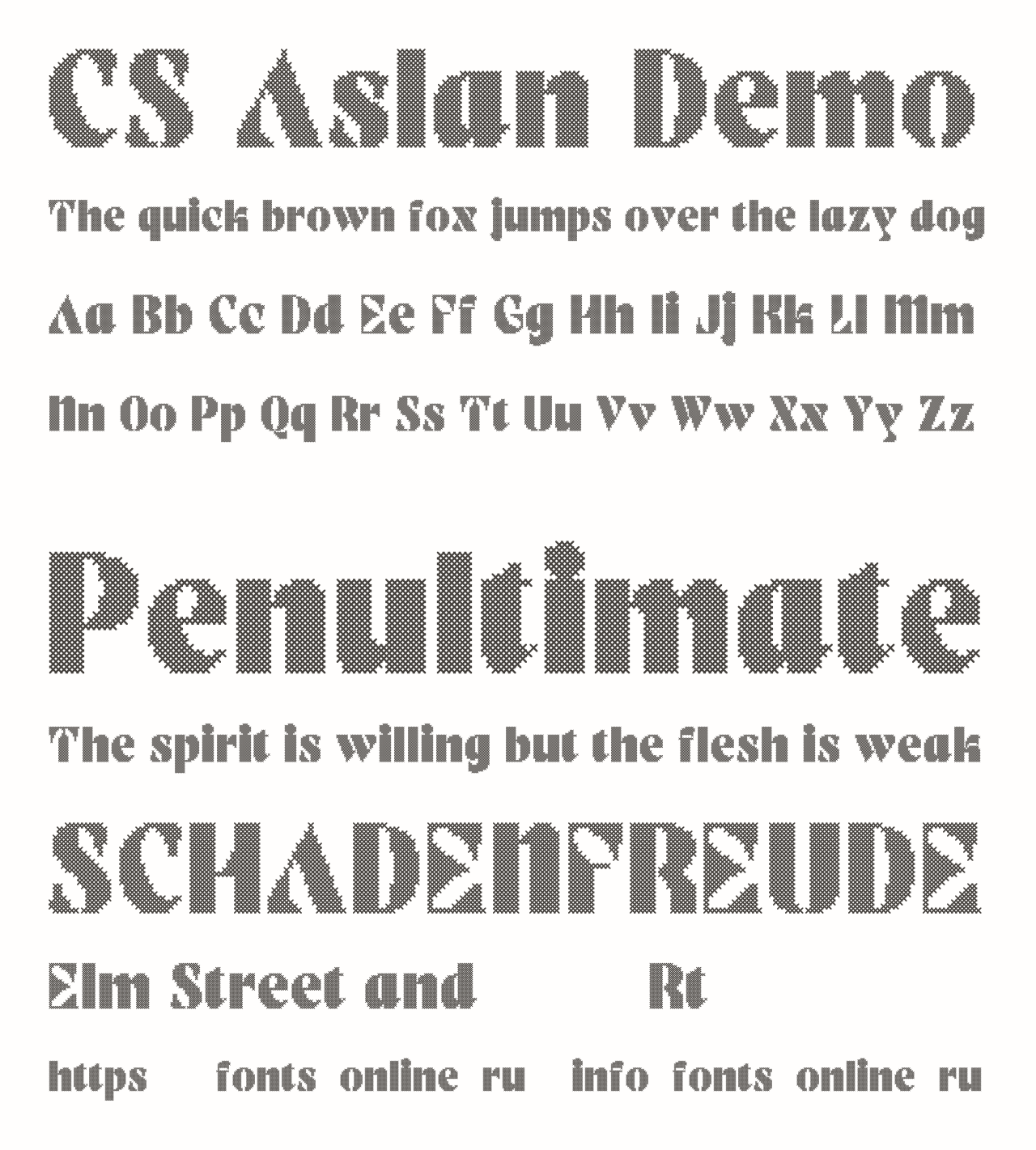 CS Aslan Demo

The quick brown fox jumps over the lazy dog

Aa Bb Cc Dd Ee Ff Gg Hh Ii Jj Kk Ll Mm

Nn Oo Pp Qq Rr Ss Tt Uu Vv Ww Xx Yy Zz

Penultimate

The spirit is willing but the flesh is weak

SCHADENFREUDE

Elm Street and Rt

https fonts online ru info fonts online ru